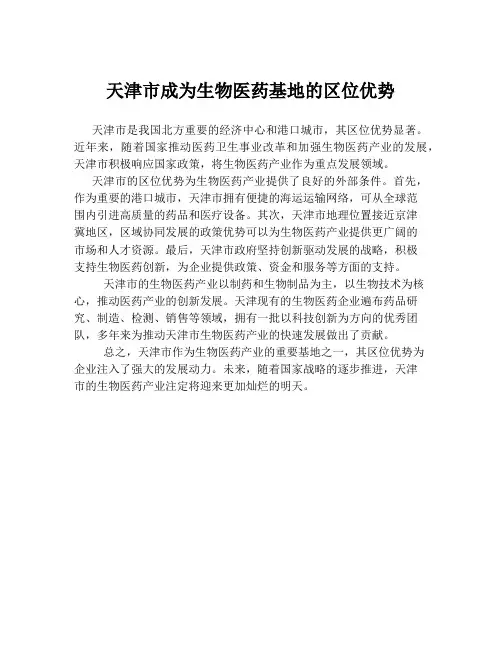 天津市成为生物医药基地的区位优势

天津市是我国北方重要的经济中心和港口城市，其区位优势显著。近年来，随着国家推动医药卫生事业改革和加强生物医药产业的发展，天津市积极响应国家政策，将生物医药产业作为重点发展领域。

天津市的区位优势为生物医药产业提供了良好的外部条件。首先，作为重要的港口城市，天津市拥有便捷的海运运输网络，可从全球范围内引进高质量的药品和医疗设备。其次，天津市地理位置接近京津冀地区，区域协同发展的政策优势可以为生物医药产业提供更广阔的市场和人才资源。最后，天津市政府坚持创新驱动发展的战略，积极支持生物医药创新，为企业提供政策、资金和服务等方面的支持。

天津市的生物医药产业以制药和生物制品为主，以生物技术为核心，推动医药产业的创新发展。天津现有的生物医药企业遍布药品研究、制造、检测、销售等领域，拥有一批以科技创新为方向的优秀团队，多年来为推动天津市生物医药产业的快速发展做出了贡献。

总之，天津市作为生物医药产业的重要基地之一，其区位优势为企业注入了强大的发展动力。未来，随着国家战略的逐步推进，天津市的生物医药产业注定将迎来更加灿烂的明天。